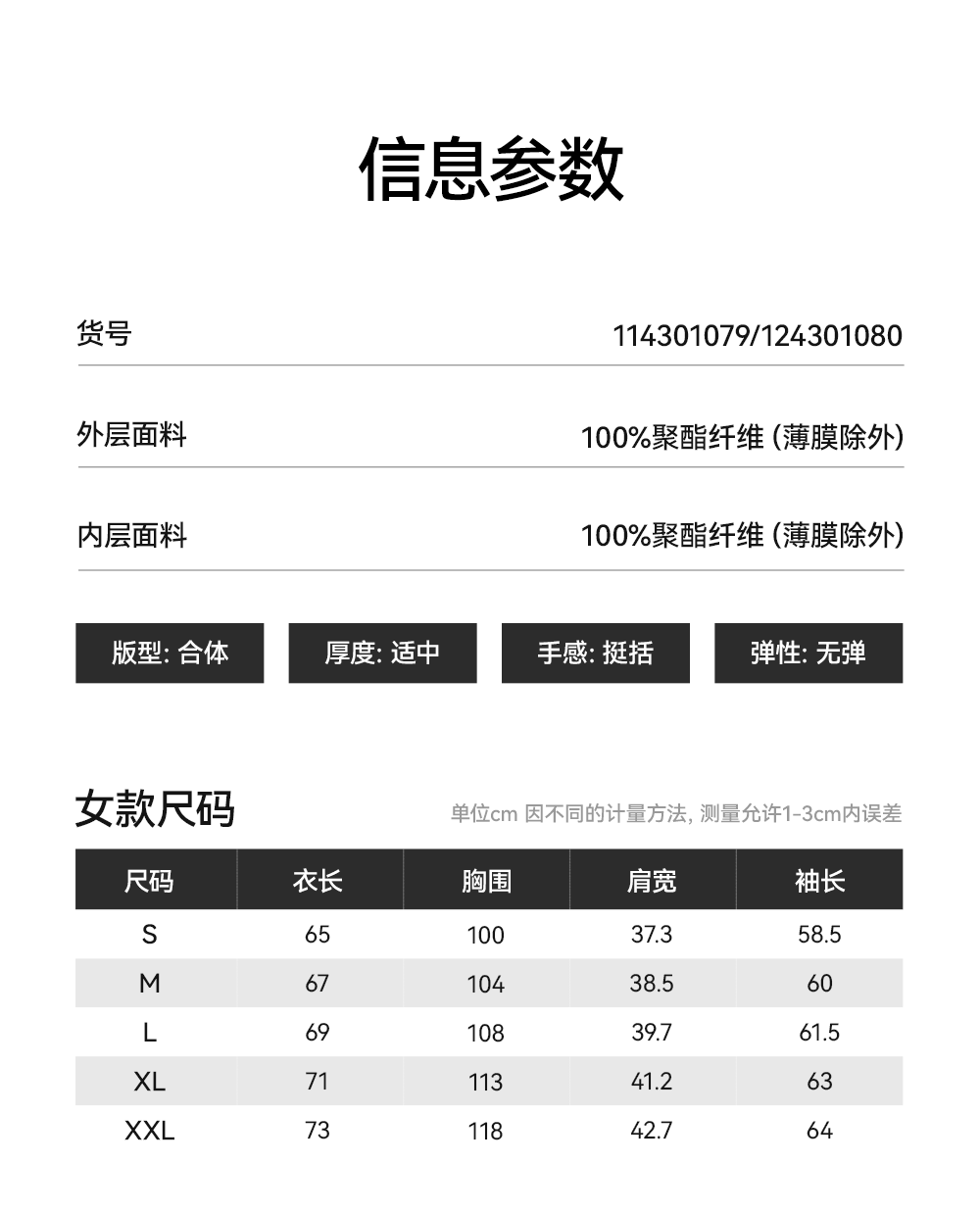 信息参数

货号 114301079/124301080

外层面料 100%聚酯纤维 (薄膜除外)

内层面料 100%聚酯纤维 (薄膜除外)

版型: 合体

厚度: 适中

手感: 挺括

弹性: 无弹

女款尺码

单位cm 因不同的计量方法, 测量允许1-3cm内误差

| 尺码 | 衣长 | 胸围 | 肩宽 | 袖长 |
|---|---|---|---|---|
| S | 65 | 100 | 37.3 | 58.5 |
| M | 67 | 104 | 38.5 | 60 |
| L | 69 | 108 | 39.7 | 61.5 |
| XL | 71 | 113 | 41.2 | 63 |
| XXL | 73 | 118 | 42.7 | 64 |